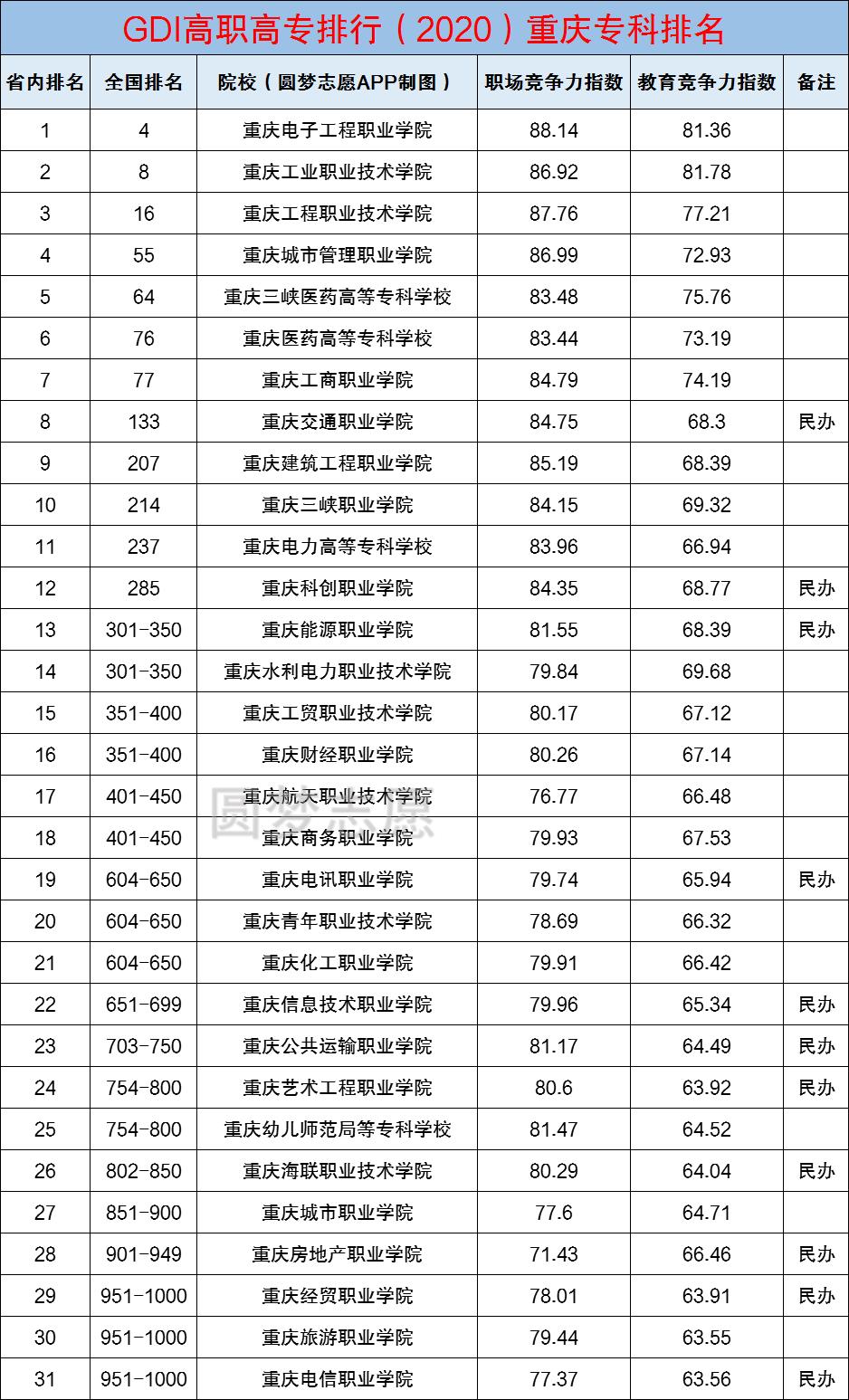 GDI高职高专排行（2020）重庆专科排名

| 省内排名 | 全国排名 | 院校（圆梦志愿APP制图） | 职场竞争力指数 | 教育竞争力指数 | 备注 |
|---|---|---|---|---|---|
| 1 | 4 | 重庆电子工程职业学院 | 88.14 | 81.36 | |
| 2 | 8 | 重庆工业职业技术学院 | 86.92 | 81.78 | |
| 3 | 16 | 重庆工程职业技术学院 | 87.76 | 77.21 | |
| 4 | 55 | 重庆城市管理职业学院 | 86.99 | 72.93 | |
| 5 | 64 | 重庆三峡医药高等专科学校 | 83.48 | 75.76 | |
| 6 | 76 | 重庆医药高等专科学校 | 83.44 | 73.19 | |
| 7 | 77 | 重庆工商职业学院 | 84.79 | 74.19 | |
| 8 | 133 | 重庆交通职业学院 | 84.75 | 68.3 | 民办 |
| 9 | 207 | 重庆建筑工程职业学院 | 85.19 | 68.39 | |
| 10 | 214 | 重庆三峡职业学院 | 84.15 | 69.32 | |
| 11 | 237 | 重庆电力高等专科学校 | 83.96 | 66.94 | |
| 12 | 285 | 重庆科创职业学院 | 84.35 | 68.77 | 民办 |
| 13 | 301-350 | 重庆能源职业学院 | 81.55 | 68.39 | 民办 |
| 14 | 301-350 | 重庆水利电力职业技术学院 | 79.84 | 69.68 | |
| 15 | 351-400 | 重庆工贸职业技术学院 | 80.17 | 67.12 | |
| 16 | 351-400 | 重庆财经职业学院 | 80.26 | 67.14 | |
| 17 | 401-450 | 重庆航天职业技术学院 | 76.77 | 66.48 | |
| 18 | 401-450 | 重庆商务职业学院 | 79.93 | 67.53 | |
| 19 | 604-650 | 重庆电讯职业学院 | 79.74 | 65.94 | 民办 |
| 20 | 604-650 | 重庆青年职业技术学院 | 78.69 | 66.32 | |
| 21 | 604-650 | 重庆化工职业学院 | 79.91 | 66.42 | |
| 22 | 651-699 | 重庆信息技术职业学院 | 79.96 | 65.34 | 民办 |
| 23 | 703-750 | 重庆公共运输职业学院 | 81.17 | 64.49 | 民办 |
| 24 | 754-800 | 重庆艺术工程职业学院 | 80.6 | 63.92 | 民办 |
| 25 | 754-800 | 重庆幼儿师范局等专科学校 | 81.47 | 64.52 | |
| 26 | 802-850 | 重庆海联职业技术学院 | 80.29 | 64.04 | 民办 |
| 27 | 851-900 | 重庆城市职业学院 | 77.6 | 64.71 | |
| 28 | 901-949 | 重庆房地产职业学院 | 71.43 | 66.46 | 民办 |
| 29 | 951-1000 | 重庆经贸职业学院 | 78.01 | 63.91 | 民办 |
| 30 | 951-1000 | 重庆旅游职业学院 | 79.44 | 63.55 | |
| 31 | 951-1000 | 重庆电信职业学院 | 77.37 | 63.56 | 民办 |

圆梦志愿